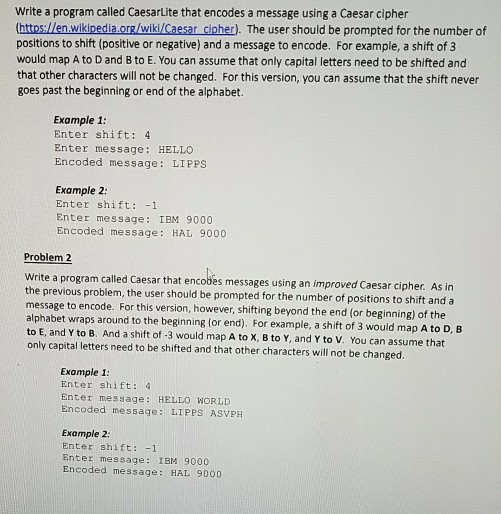 Write a program called CaesarLite that encodes a message using a Caesar cipher (https://en.wikipedia.org/wiki/Caesar_cipher). The user should be prompted for the number of positions to shift (positive or negative) and a message to encode. For example, a shift of 3 would map A to D and B to E. You can assume that only capital letters need to be shifted and that other characters will not be changed. For this version, you can assume that the shift never goes past the beginning or end of the alphabet.

Example 1:
Enter shift: 4
Enter message: HELLO
Encoded message: LIPPS

Example 2:
Enter shift: -1
Enter message: IBM 9000
Encoded message: HAL 9000

Problem 2

Write a program called Caesar that encodes messages using an improved Caesar cipher. As in the previous problem, the user should be prompted for the number of positions to shift and a message to encode. For this version, however, shifting beyond the end (or beginning) of the alphabet wraps around to the beginning (or end). For example, a shift of 3 would map A to D, B to E, and Y to B. And a shift of -3 would map A to X, B to Y, and Y to V. You can assume that only capital letters need to be shifted and that other characters will not be changed.

Example 1:
Enter shift: 4
Enter message: HELLO WORLD
Encoded message: LIPPS ASVPH

Example 2:
Enter shift: -1
Enter message: IBM 9000
Encoded message: HAL 9000